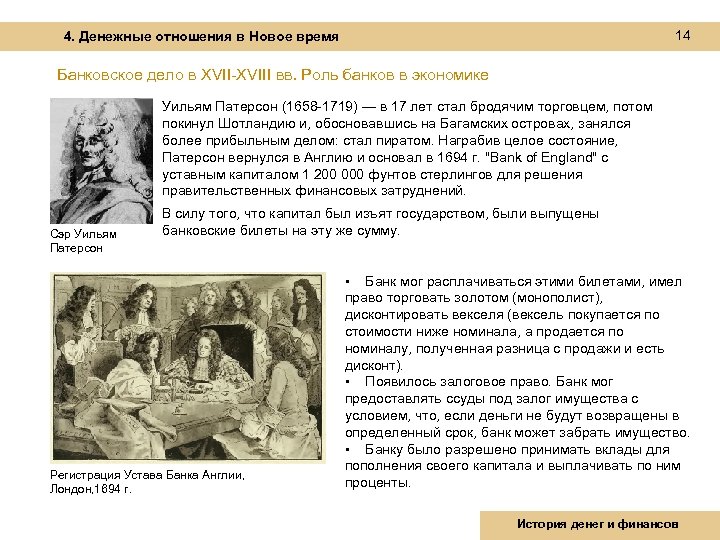 4. Денежные отношения в Новое время

14

Банковское дело в XVII-XVIII вв. Роль банков в экономике

Уильям Патерсон (1658-1719) — в 17 лет стал бродячим торговцем, потом покинул Шотландию и, обосновавшись на Багамских островах, занялся более прибыльным делом: стал пиратом. Награбив целое состояние, Патерсон вернулся в Англию и основал в 1694 г. "Bank of England" с уставным капиталом 1 200 000 фунтов стерлингов для решения правительственных финансовых затруднений.

В силу того, что капитал был изъят государством, были выпущены банковские билеты на эту же сумму.

Сэр Уильям Патерсон

Регистрация Устава Банка Англии, Лондон,1694 г.

▪ Банк мог расплачиваться этими билетами, имел право торговать золотом (монополист), дисконтировать векселя (вексель покупается по стоимости ниже номинала, а продается по номиналу, полученная разница с продажи и есть дисконт).

▪ Появилось залоговое право. Банк мог предоставлять ссуды под залог имущества с условием, что, если деньги не будут возвращены в определенный срок, банк может забрать имущество.

▪ Банку было разрешено принимать вклады для пополнения своего капитала и выплачивать по ним проценты.

История денег и финансов